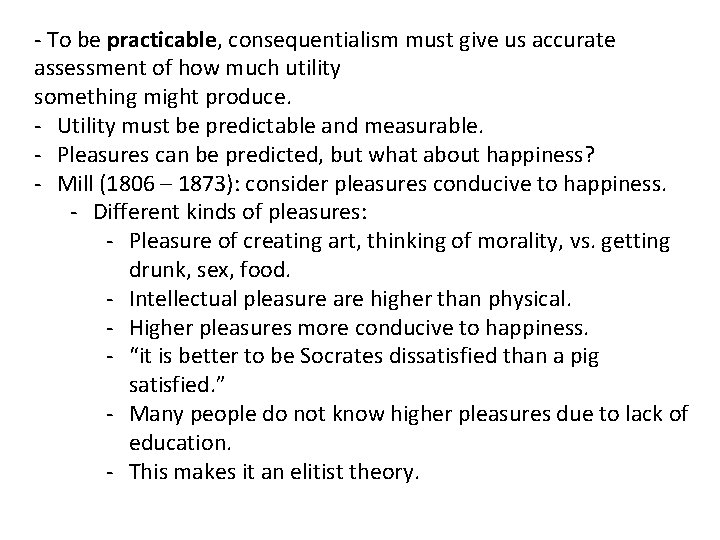 - To be practicable, consequentialism must give us accurate assessment of how much utility
something might produce.
- Utility must be predictable and measurable.
- Pleasures can be predicted, but what about happiness?
- Mill (1806 – 1873): consider pleasures conducive to happiness.
- Different kinds of pleasures:
- Pleasure of creating art, thinking of morality, vs. getting drunk, sex, food.
- Intellectual pleasure are higher than physical.
- Higher pleasures more conducive to happiness.
- “it is better to be Socrates dissatisfied than a pig satisfied.”
- Many people do not know higher pleasures due to lack of education.
- This makes it an elitist theory.